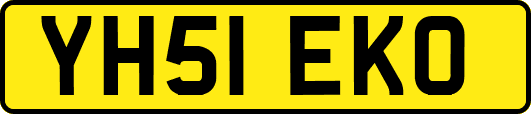 YH51 EKO